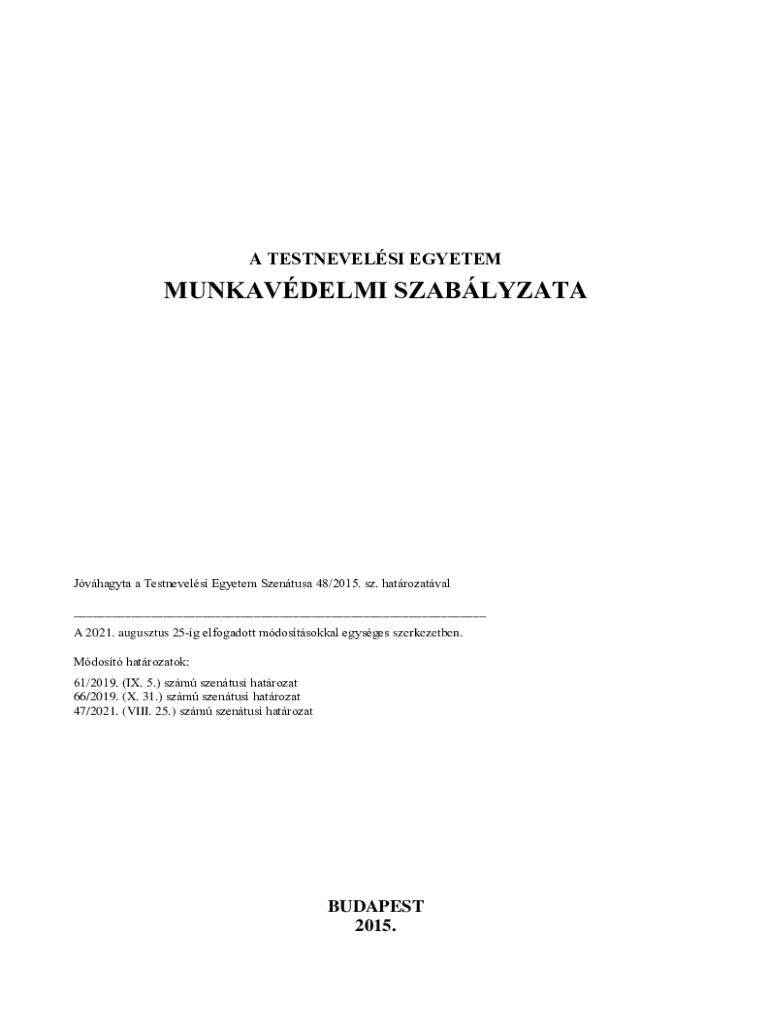 A TESTNEVELÉSI EGYETEM
MUNKAVÉDELMI SZABÁLYZATA

Jóváhagyta a Testnevelési Egyetem Szenátusa 48/2015. sz. határozatával

A 2021. augusztus 25-ig elfogadott módosításokkal egységes szerkezetben.

Módosító határozatok:

61/2019. (IX. 5.) számú szenátusi határozat
66/2019. (X. 31.) számú szenátusi határozat
47/2021. (VIII. 25.) számú szenátusi határozat

BUDAPEST
2015.